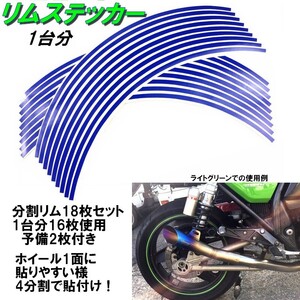 リムステッカー
1台分

ライトグリーンでの使用例

分割リム18枚セット
1台分16枚使用
予備2枚付き

ホイール1面に
貼りやすい様
4分割で貼付け！